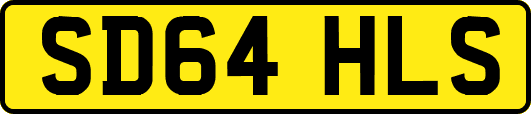 SD64 HLS